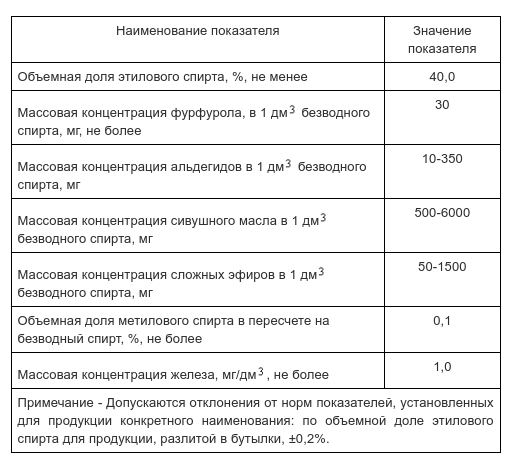 | Наименование показателя | Значение показателя |
|---|---|
| Объемная доля этилового спирта, %, не менее | 40,0 |
| Массовая концентрация фурфурола, в 1 дм$^3$ безводного спирта, мг, не более | 30 |
| Массовая концентрация альдегидов в 1 дм$^3$ безводного спирта, мг | 10-350 |
| Массовая концентрация сивушного масла в 1 дм$^3$ безводного спирта, мг | 500-6000 |
| Массовая концентрация сложных эфиров в 1 дм$^3$ безводного спирта, мг | 50-1500 |
| Объемная доля метилового спирта в пересчете на безводный спирт, %, не более | 0,1 |
| Массовая концентрация железа, мг/дм$^3$, не более | 1,0 |
| Примечание - Допускаются отклонения от норм показателей, установленных для продукции конкретного наименования: по объемной доле этилового спирта для продукции, разлитой в бутылки, ±0,2%. | |